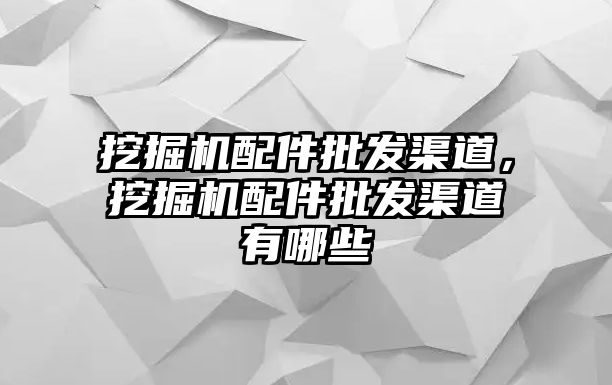 挖掘机配件批发渠道，挖掘机配件批发渠道有哪些